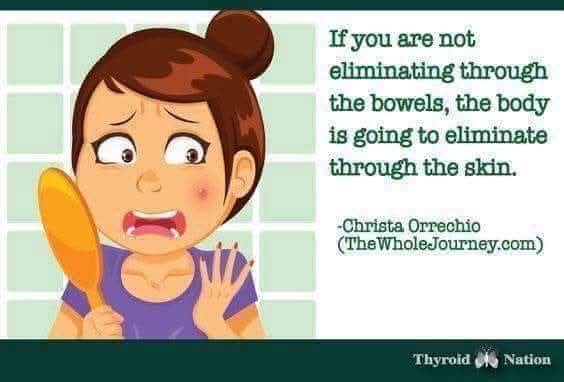 If you are not eliminating through the bowels, the body is going to eliminate through the skin.

-Christa Orrechio (TheWholeJourney.com)

Thyroid Nation